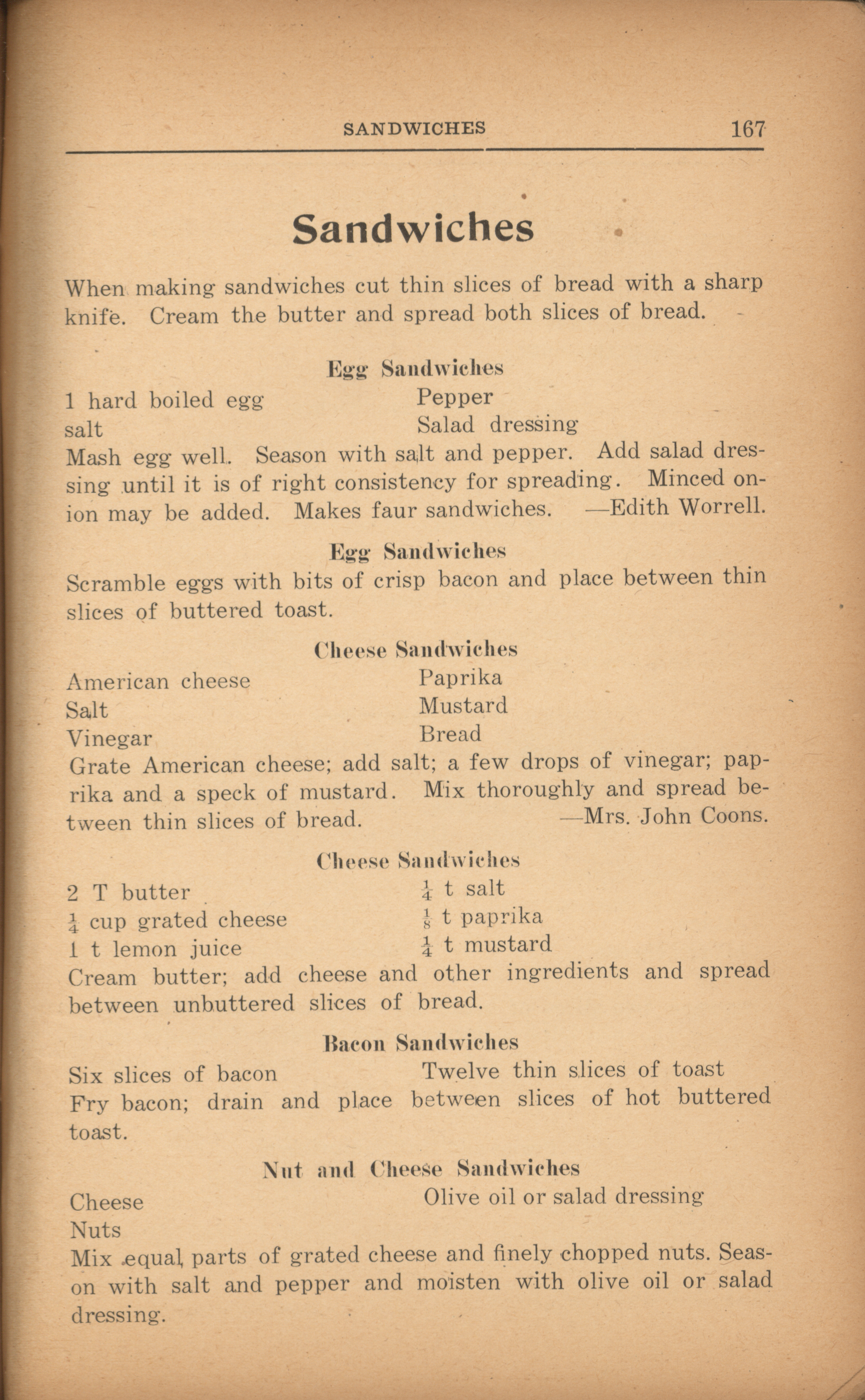 SANDWICHES 167

Sandwiches

When making sandwiches cut thin slices of bread with a sharp knife. Cream the butter and spread both slices of bread.

Egg Sandwiches

1 hard boiled egg
salt
Pepper
Salad dressing

Mash egg well. Season with salt and pepper. Add salad dressing until it is of right consistency for spreading. Minced onion may be added. Makes faur sandwiches. —Edith Worrell.

Egg Sandwiches

Scramble eggs with bits of crisp bacon and place between thin slices of buttered toast.

Cheese Sandwiches

American cheese
Salt
Vinegar
Paprika
Mustard
Bread

Grate American cheese; add salt; a few drops of vinegar; paprika and a speck of mustard. Mix thoroughly and spread between thin slices of bread. —Mrs. John Coons.

Cheese Sandwiches

2 T butter
$\frac{1}{4}$ cup grated cheese
1 t lemon juice
$\frac{1}{4}$ t salt
$\frac{1}{8}$ t paprika
$\frac{1}{4}$ t mustard

Cream butter; add cheese and other ingredients and spread between unbuttered slices of bread.

Bacon Sandwiches

Six slices of bacon
Twelve thin slices of toast

Fry bacon; drain and place between slices of hot buttered toast.

Nut and Cheese Sandwiches

Cheese
Nuts
Olive oil or salad dressing

Mix equal parts of grated cheese and finely chopped nuts. Season with salt and pepper and moisten with olive oil or salad dressing.